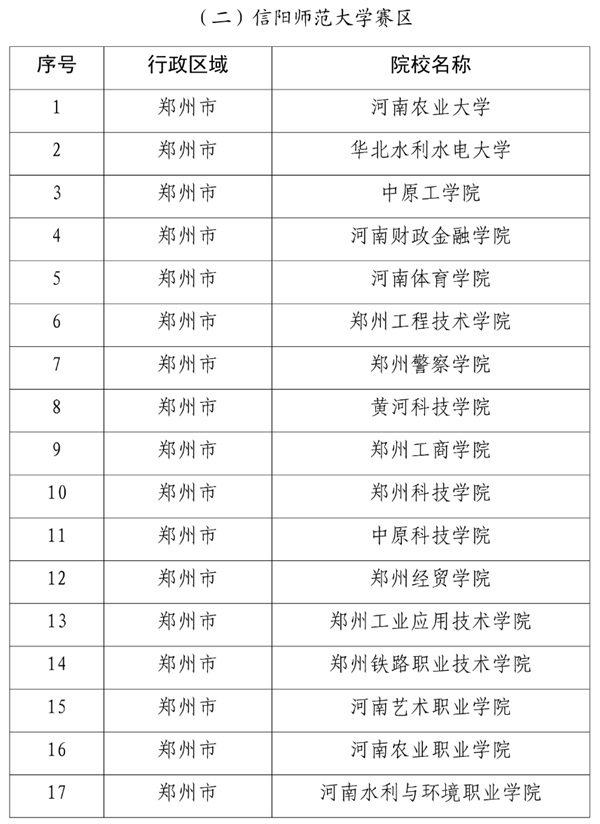 （二）信阳师范大学赛区

| 序号 | 行政区域 | 院校名称 |
|---|---|---|
| 1 | 郑州市 | 河南农业大学 |
| 2 | 郑州市 | 华北水利水电大学 |
| 3 | 郑州市 | 中原工学院 |
| 4 | 郑州市 | 河南财政金融学院 |
| 5 | 郑州市 | 河南体育学院 |
| 6 | 郑州市 | 郑州工程技术学院 |
| 7 | 郑州市 | 郑州警察学院 |
| 8 | 郑州市 | 黄河科技学院 |
| 9 | 郑州市 | 郑州工商学院 |
| 10 | 郑州市 | 郑州科技学院 |
| 11 | 郑州市 | 中原科技学院 |
| 12 | 郑州市 | 郑州经贸学院 |
| 13 | 郑州市 | 郑州工业应用技术学院 |
| 14 | 郑州市 | 郑州铁路职业技术学院 |
| 15 | 郑州市 | 河南艺术职业学院 |
| 16 | 郑州市 | 河南农业职业学院 |
| 17 | 郑州市 | 河南水利与环境职业学院 |